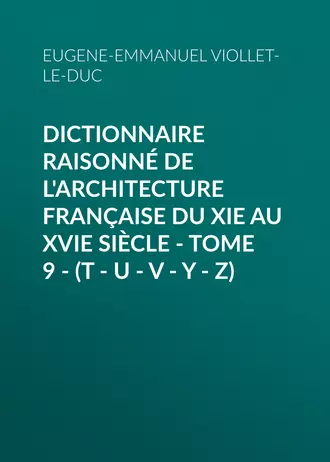 EUGENE-EMMANUEL VIOLLET-LE-DUC

DICTIONNAIRE RAISONNÉ DE L'ARCHITECTURE FRANÇAISE DU XIE AU XVIE SIÈCLE - TOME 9 - (T - U - V - Y - Z)